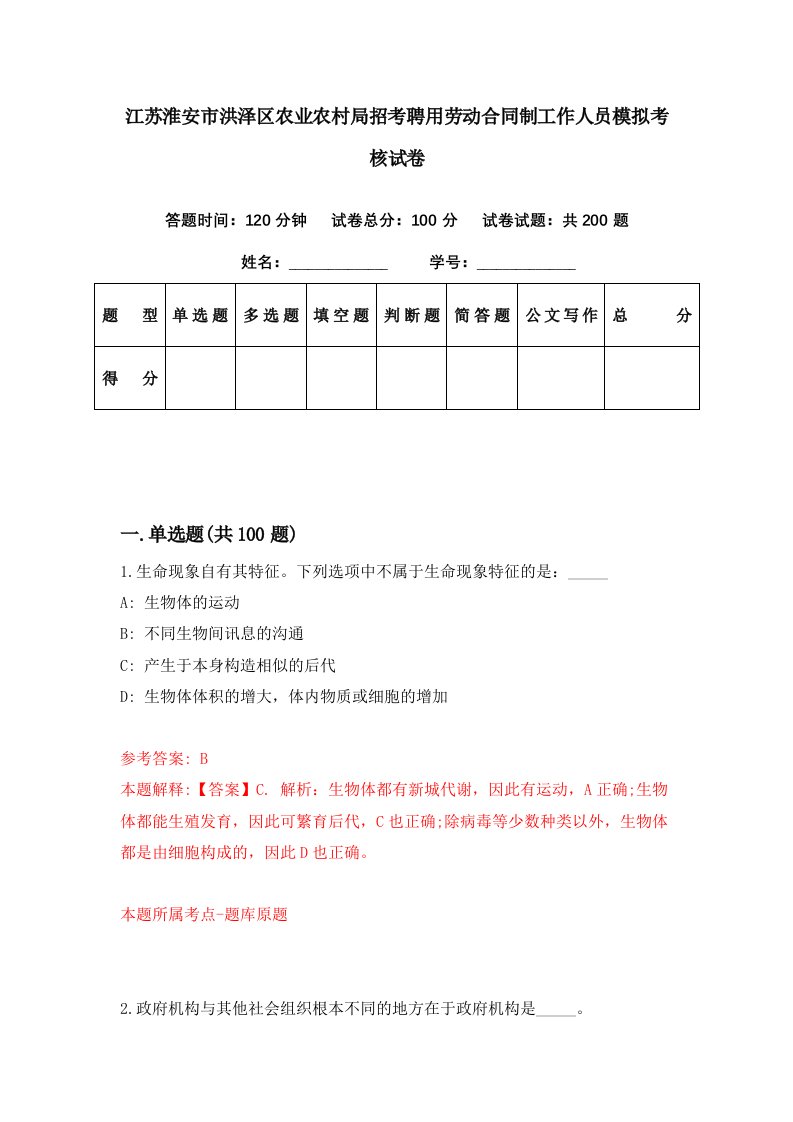 江苏淮安市洪泽区农业农村局招考聘用劳动合同制工作人员模拟考核试卷

答题时间：120 分钟　试卷总分：100 分　试卷试题：共 200 题

姓名：____________　学号：____________

| 题　型 | 单选题 | 多选题 | 填空题 | 判断题 | 简答题 | 公文写作 | 总　分 |
|---|---|---|---|---|---|---|---|
| 得　分 | | | | | | | |

一.单选题(共 100 题)

1.生命现象自有其特征。下列选项中不属于生命现象特征的是：_____

A: 生物体的运动

B: 不同生物间讯息的沟通

C: 产生于本身构造相似的后代

D: 生物体体积的增大，体内物质或细胞的增加

参考答案: B

本题解释:【答案】C. 解析：生物体都有新城代谢，因此有运动，A 正确;生物体都能生殖发育，因此可繁育后代，C 也正确;除病毒等少数种类以外，生物体都是由细胞构成的，因此 D 也正确。

本题所属考点-题库原题

2.政府机构与其他社会组织根本不同的地方在于政府机构是_____。